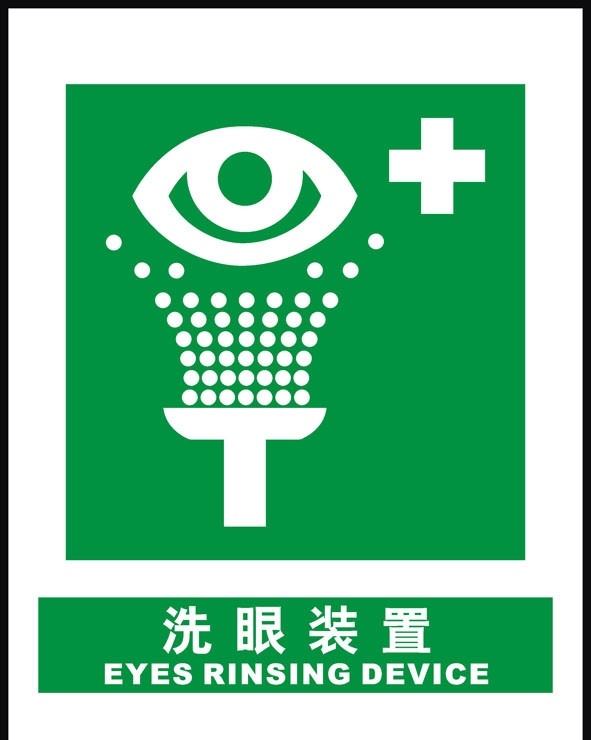 洗眼装置
EYES RINSING DEVICE